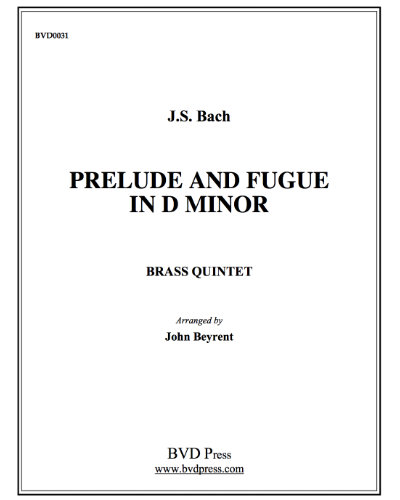 BVD0031

J.S. Bach

PRELUDE AND FUGUE
IN D MINOR

BRASS QUINTET

Arranged by

John Beyrent

BVD Press
www.bvdpress.com